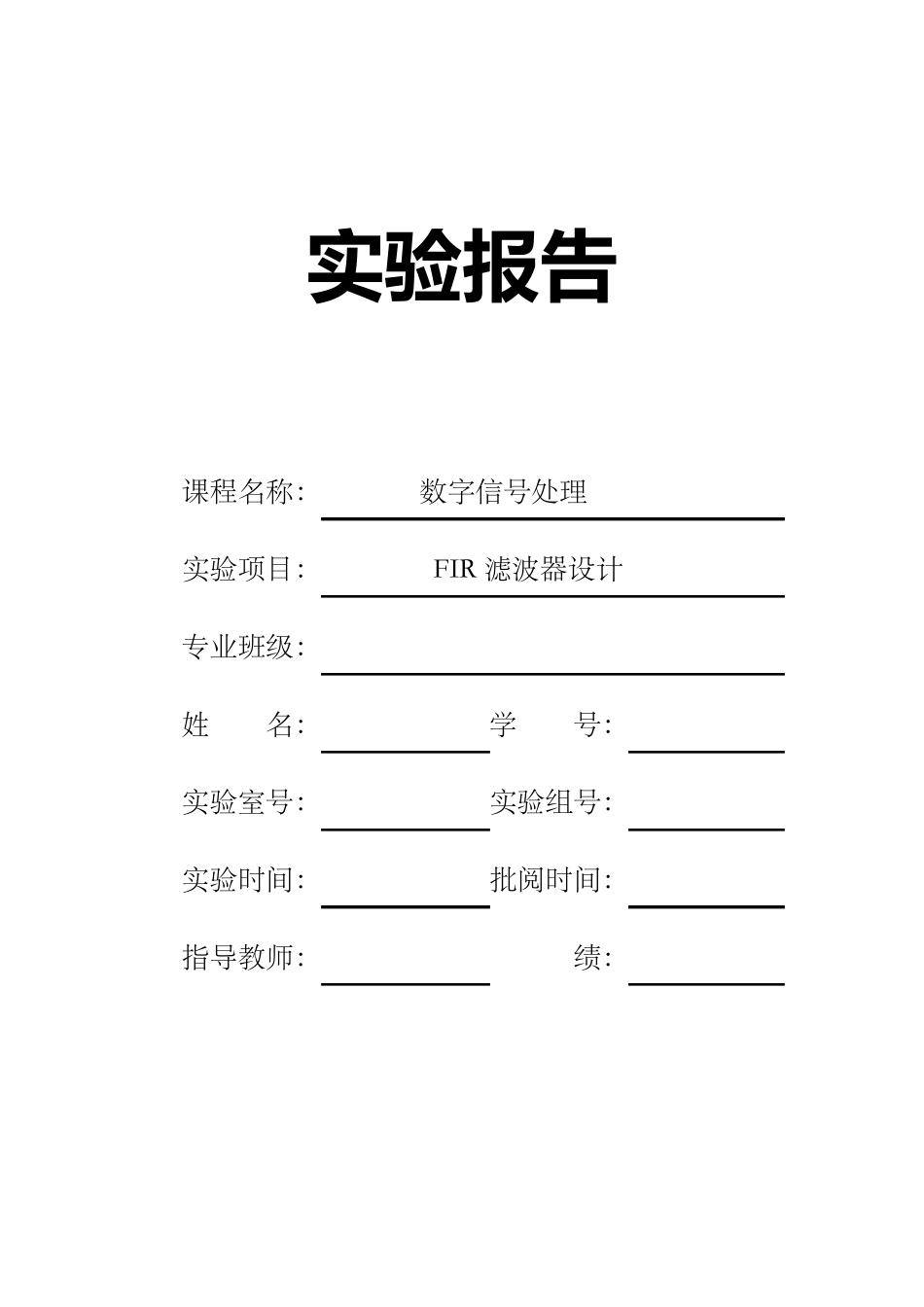 实验报告

课程名称: 数字信号处理

实验项目: FIR 滤波器设计

专业班级:

姓　　名: 学　　号:

实验室号: 实验组号:

实验时间: 批阅时间:

指导教师: 绩: